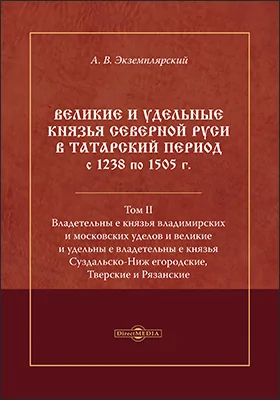 А. В. Экземплярский

ВЕЛИКИЕ И УДЕЛЬНЫЕ КНЯЗЬЯ СЕВЕРНОЙ РУСИ В ТАТАРСКИЙ ПЕРИОД с 1238 по 1505 г.

Том II
Владетельны е князья владимирских и московских уделов и великие и удельны е владетельны е князья Суздальско-Ниж егородские, Тверские и Рязанские

DirectMEDIA